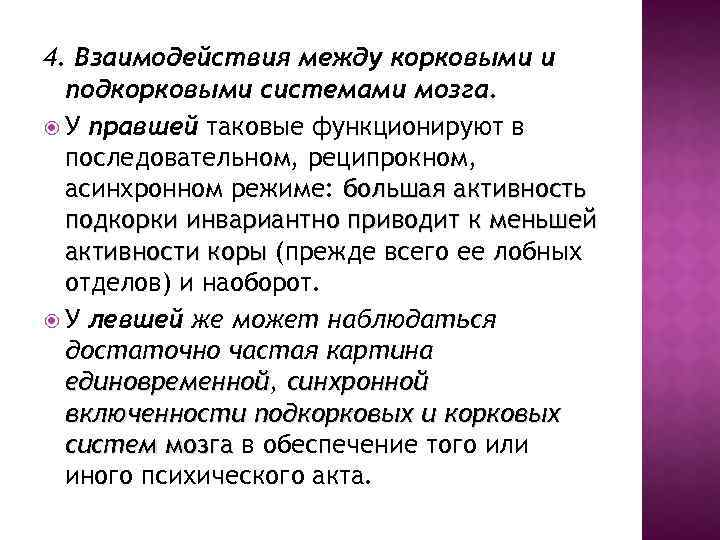 4. Взаимодействия между корковыми и подкорковыми системами мозга.

У правшей таковые функционируют в последовательном, реципрокном, асинхронном режиме: большая активность подкорки инвариантно приводит к меньшей активности коры (прежде всего ее лобных отделов) и наоборот.

У левшей же может наблюдаться достаточно частая картина единовременной, синхронной включенности подкорковых и корковых систем мозга в обеспечение того или иного психического акта.